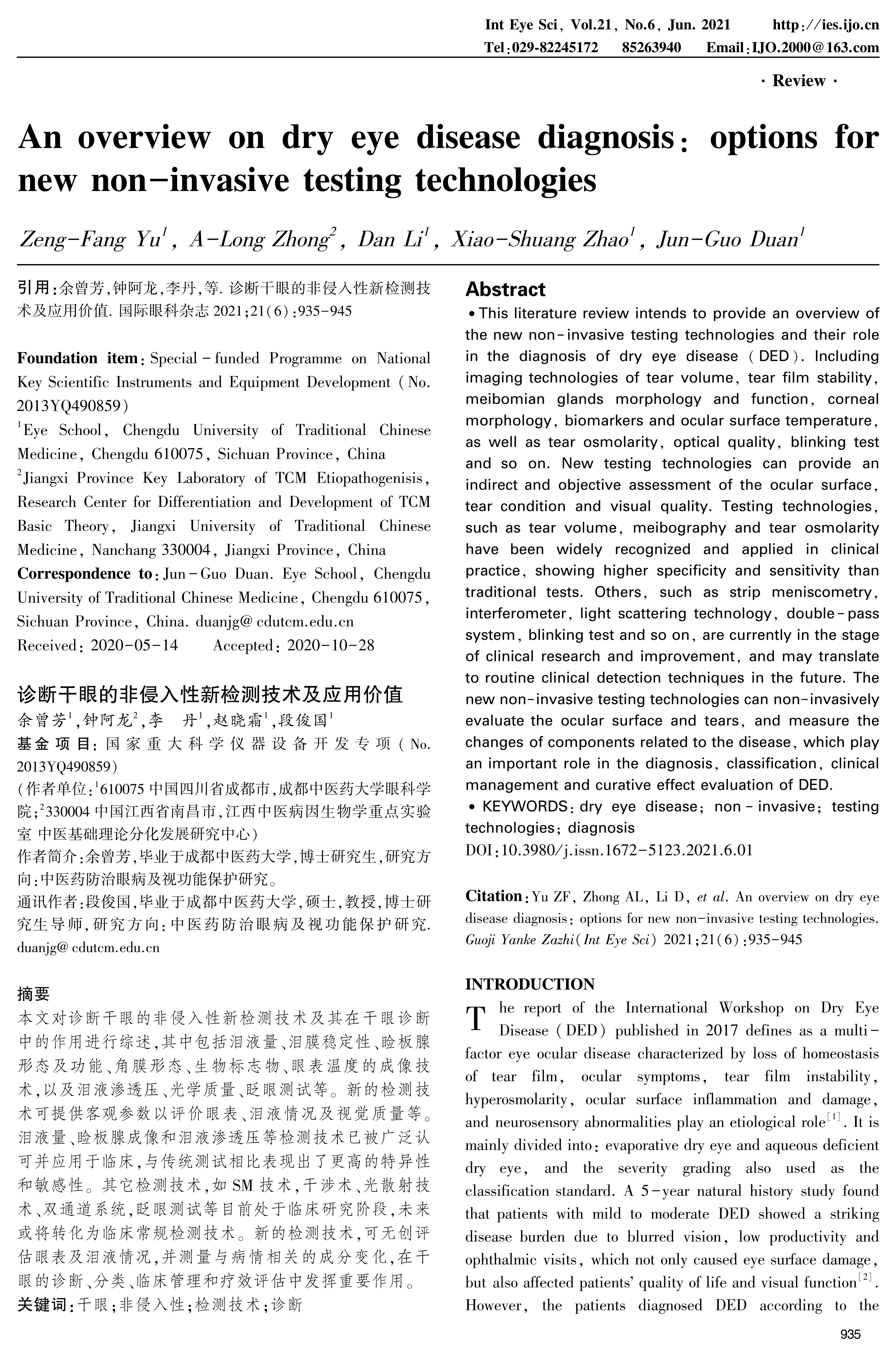 Int Eye Sci, Vol.21, No.6, Jun. 2021 http://ies.ijo.cn
Tel:029-82245172 85263940 Email:IJO.2000@163.com

· Review ·

An overview on dry eye disease diagnosis: options for new non-invasive testing technologies

Zeng-Fang Yu$^1$, A-Long Zhong$^2$, Dan Li$^1$, Xiao-Shuang Zhao$^1$, Jun-Guo Duan$^1$

引用:余曾芳,钟阿龙,李丹,等. 诊断干眼的非侵入性新检测技术及应用价值. 国际眼科杂志 2021;21(6):935-945

Foundation item: Special-funded Programme on National Key Scientific Instruments and Equipment Development (No. 2013YQ490859)
$^1$Eye School, Chengdu University of Traditional Chinese Medicine, Chengdu 610075, Sichuan Province, China
$^2$Jiangxi Province Key Laboratory of TCM Etiopathogenisis, Research Center for Differentiation and Development of TCM Basic Theory, Jiangxi University of Traditional Chinese Medicine, Nanchang 330004, Jiangxi Province, China
Correspondence to: Jun-Guo Duan. Eye School, Chengdu University of Traditional Chinese Medicine, Chengdu 610075, Sichuan Province, China. duanjg@cdutcm.edu.cn
Received: 2020-05-14 Accepted: 2020-10-28

诊断干眼的非侵入性新检测技术及应用价值
余曾芳$^1$,钟阿龙$^2$,李 丹$^1$,赵晓霜$^1$,段俊国$^1$
基金项目:国家重大科学仪器设备开发专项(No. 2013YQ490859)
(作者单位:$^1$610075 中国四川省成都市,成都中医药大学眼科学院;$^2$330004 中国江西省南昌市,江西中医病因生物学重点实验室 中医基础理论分化发展研究中心)
作者简介:余曾芳,毕业于成都中医药大学,博士研究生,研究方向:中医药防治眼病及视功能保护研究。
通讯作者:段俊国,毕业于成都中医药大学,硕士,教授,博士研究生导师,研究方向:中医药防治眼病及视功能保护研究. duanjg@cdutcm.edu.cn

摘要
本文对诊断干眼的非侵入性新检测技术及其在干眼诊断中的作用进行综述,其中包括泪液量、泪膜稳定性、睑板腺形态及功能、角膜形态、生物标志物、眼表温度的成像技术,以及泪液渗透压、光学质量、眨眼测试等。新的检测技术可提供客观参数以评价眼表、泪液情况及视觉质量等。泪液量、睑板腺成像和泪液渗透压等检测技术已被广泛认可并应用于临床,与传统测试相比表现出了更高的特异性和敏感性。其它检测技术,如 SM 技术,干涉术、光散射技术、双通道系统,眨眼测试等目前处于临床研究阶段,未来或将转化为临床常规检测技术。新的检测技术,可无创评估眼表及泪液情况,并测量与病情相关的成分变化,在干眼的诊断、分类、临床管理和疗效评估中发挥重要作用。
关键词:干眼;非侵入性;检测技术;诊断

Abstract
• This literature review intends to provide an overview of the new non-invasive testing technologies and their role in the diagnosis of dry eye disease (DED). Including imaging technologies of tear volume, tear film stability, meibomian glands morphology and function, corneal morphology, biomarkers and ocular surface temperature, as well as tear osmolarity, optical quality, blinking test and so on. New testing technologies can provide an indirect and objective assessment of the ocular surface, tear condition and visual quality. Testing technologies, such as tear volume, meibography and tear osmolarity have been widely recognized and applied in clinical practice, showing higher specificity and sensitivity than traditional tests. Others, such as strip meniscometry, interferometer, light scattering technology, double-pass system, blinking test and so on, are currently in the stage of clinical research and improvement, and may translate to routine clinical detection techniques in the future. The new non-invasive testing technologies can non-invasively evaluate the ocular surface and tears, and measure the changes of components related to the disease, which play an important role in the diagnosis, classification, clinical management and curative effect evaluation of DED.
• KEYWORDS: dry eye disease; non-invasive; testing technologies; diagnosis
DOI:10.3980/j.issn.1672-5123.2021.6.01

Citation: Yu ZF, Zhong AL, Li D, et al. An overview on dry eye disease diagnosis: options for new non-invasive testing technologies. Guoji Yanke Zazhi(Int Eye Sci) 2021;21(6):935-945

INTRODUCTION
The report of the International Workshop on Dry Eye Disease (DED) published in 2017 defines as a multi-factor eye ocular disease characterized by loss of homeostasis of tear film, ocular symptoms, tear film instability, hyperosmolarity, ocular surface inflammation and damage, and neurosensory abnormalities play an etiological role$^{[1]}$. It is mainly divided into: evaporative dry eye and aqueous deficient dry eye, and the severity grading also used as the classification standard. A 5-year natural history study found that patients with mild to moderate DED showed a striking disease burden due to blurred vision, low productivity and ophthalmic visits, which not only caused eye surface damage, but also affected patients' quality of life and visual function$^{[2]}$. However, the patients diagnosed DED according to the

935